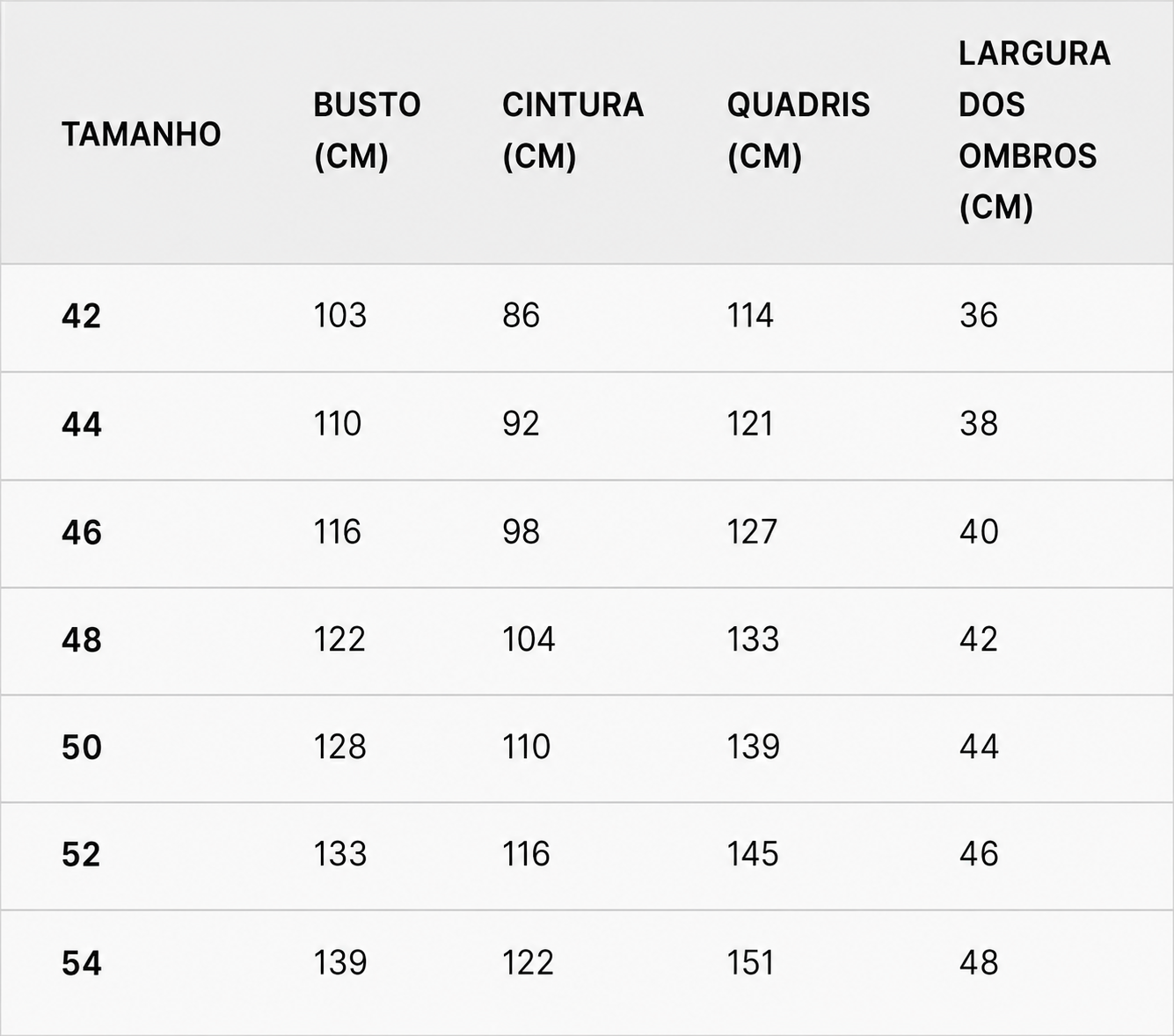 | TAMANHO | BUSTO (CM) | CINTURA (CM) | QUADRIS (CM) | LARGURA DOS OMBROS (CM) |
|---|---|---|---|---|
| 42 | 103 | 86 | 114 | 36 |
| 44 | 110 | 92 | 121 | 38 |
| 46 | 116 | 98 | 127 | 40 |
| 48 | 122 | 104 | 133 | 42 |
| 50 | 128 | 110 | 139 | 44 |
| 52 | 133 | 116 | 145 | 46 |
| 54 | 139 | 122 | 151 | 48 |